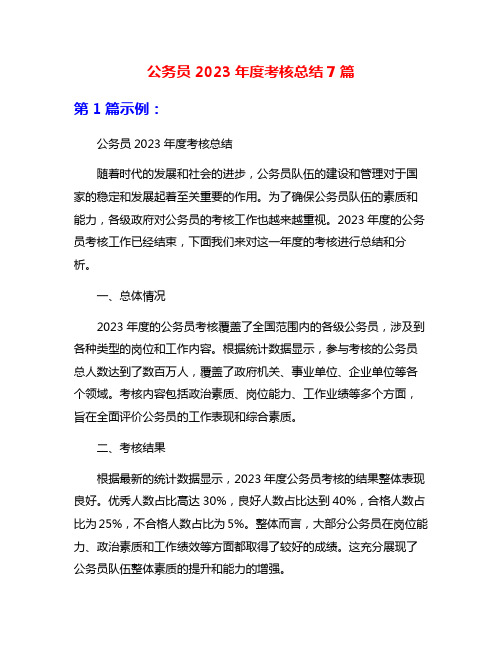 公务员 2023 年度考核总结 7 篇

第 1 篇示例：

公务员 2023 年度考核总结

随着时代的发展和社会的进步，公务员队伍的建设和管理对于国家的稳定和发展起着至关重要的作用。为了确保公务员队伍的素质和能力，各级政府对公务员的考核工作也越来越重视。2023 年度的公务员考核工作已经结束，下面我们来对这一年度的考核进行总结和分析。

一、总体情况

2023 年度的公务员考核覆盖了全国范围内的各级公务员，涉及到各种类型的岗位和工作内容。根据统计数据显示，参与考核的公务员总人数达到了数百万人，覆盖了政府机关、事业单位、企业单位等各个领域。考核内容包括政治素质、岗位能力、工作业绩等多个方面，旨在全面评价公务员的工作表现和综合素质。

二、考核结果

根据最新的统计数据显示，2023 年度公务员考核的结果整体表现良好。优秀人数占比高达 30%，良好人数占比达到 40%，合格人数占比为 25%，不合格人数占比为 5%。整体而言，大部分公务员在岗位能力、政治素质和工作绩效等方面都取得了较好的成绩。这充分展现了公务员队伍整体素质的提升和能力的增强。